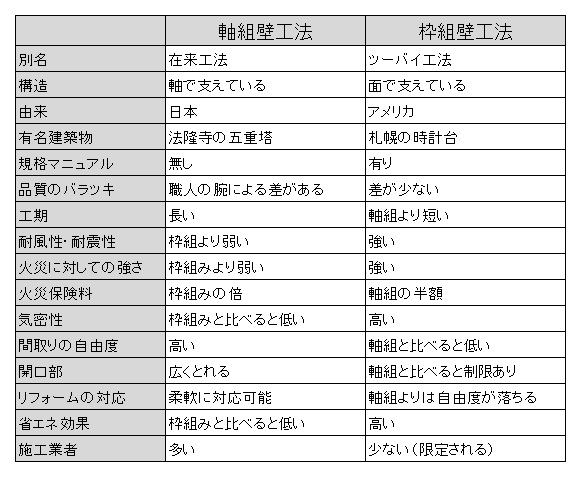 |  | 軸組壁工法 | 枠組壁工法 |
|---|---|---|
| 別名 | 在来工法 | ツーバイ工法 |
| 構造 | 軸で支えている | 面で支えている |
| 由来 | 日本 | アメリカ |
| 有名建築物 | 法隆寺の五重塔 | 札幌の時計台 |
| 規格マニュアル | 無し | 有り |
| 品質のバラツキ | 職人の腕による差がある | 差が少ない |
| 工期 | 長い | 軸組より短い |
| 耐風性･耐震性 | 枠組より弱い | 強い |
| 火災に対しての強さ | 枠組みより弱い | 強い |
| 火災保険料 | 枠組みの倍 | 軸組の半額 |
| 気密性 | 枠組みと比べると低い | 高い |
| 間取りの自由度 | 高い | 軸組と比べると低い |
| 開口部 | 広くとれる | 軸組と比べると制限あり |
| リフォームの対応 | 柔軟に対応可能 | 軸組よりは自由度が落ちる |
| 省エネ効果 | 枠組みと比べると低い | 高い |
| 施工業者 | 多い | 少ない（限定される） |